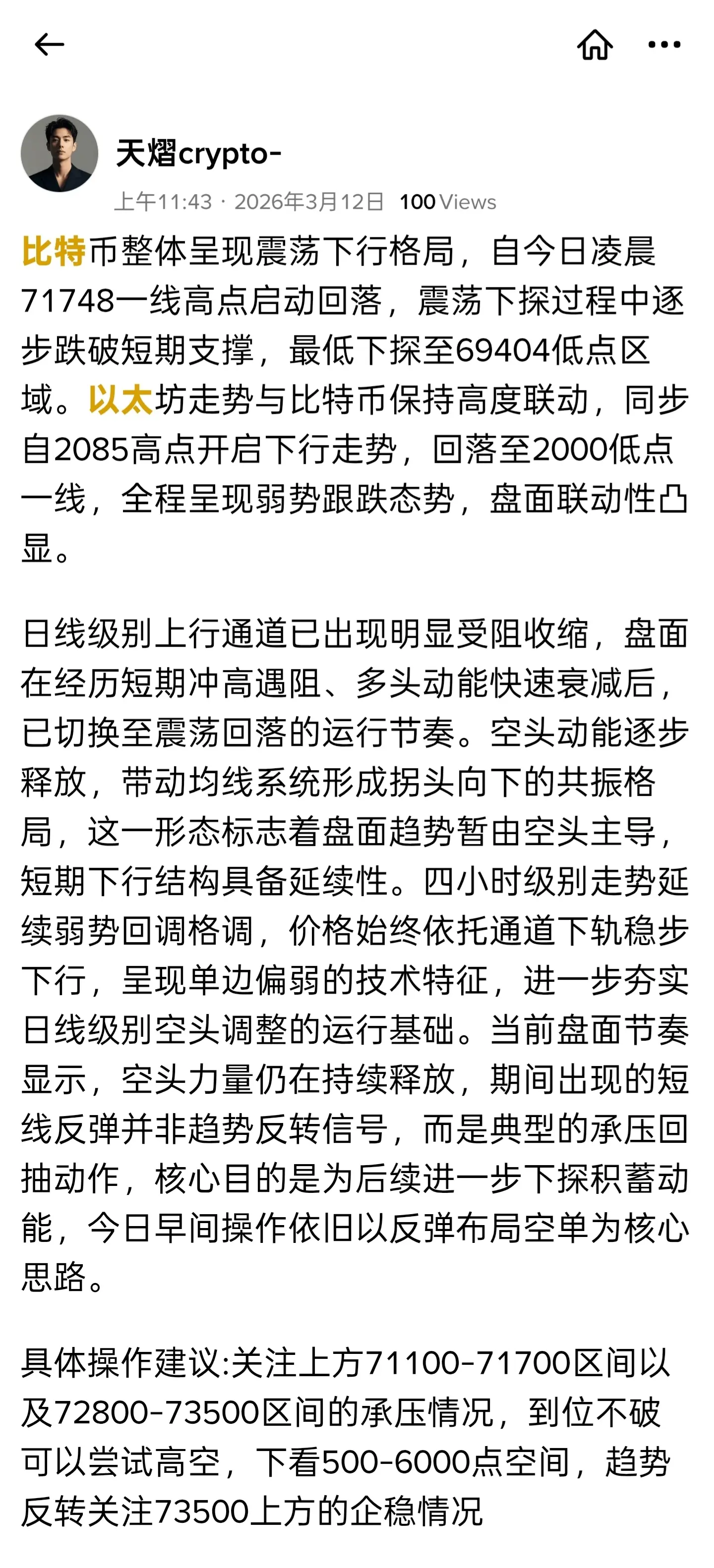 天熠crypto-
上午11:43 · 2026年3月12日 100 Views

比特币整体呈现震荡下行格局，自今日凌晨71748一线高点启动回落，震荡下探过程中逐步跌破短期支撑，最低下探至69404低点区域。以太坊走势与比特币保持高度联动，同步自2085高点开启下行走势，回落至2000低点一线，全程呈现弱势跟跌态势，盘面联动性凸显。

日线级别上行通道已出现明显受阻收缩，盘面在经历短期冲高遇阻、多头动能快速衰减后，已切换至震荡回落的运行节奏。空头动能逐步释放，带动均线系统形成拐头向下的共振格局，这一形态标志着盘面趋势暂由空头主导，短期下行结构具备延续性。四小时级别走势延续弱势回调格调，价格始终依托通道下轨稳步下行，呈现单边偏弱的技术特征，进一步夯实日线级别空头调整的运行基础。当前盘面节奏显示，空头力量仍在持续释放，期间出现的短线反弹并非趋势反转信号，而是典型的承压回抽动作，核心目的是为后续进一步下探积蓄动能，今日早间操作依旧以反弹布局空单为核心思路。

具体操作建议:关注上方71100-71700区间以及72800-73500区间的承压情况，到位不破可以尝试高空，下看500-6000点空间，趋势反转关注73500上方的企稳情况